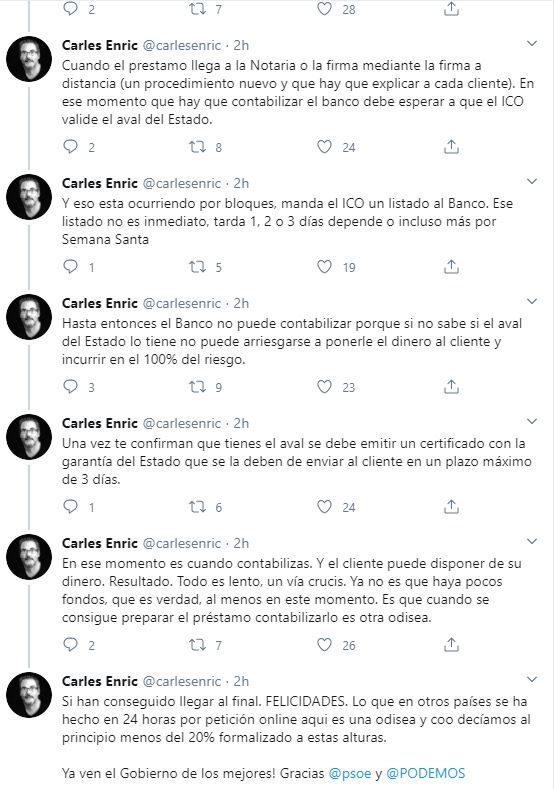 2 7 28

Carles Enric @carlesenric · 2h

Cuando el prestamo llega a la Notaria o la firma mediante la firma a distancia (un procedimiento nuevo y que hay que explicar a cada cliente). En ese momento que hay que contabilizar el banco debe esperar a que el ICO valide el aval del Estado.

2 8 24

Carles Enric @carlesenric · 2h

Y eso esta ocurriendo por bloques, manda el ICO un listado al Banco. Ese listado no es inmediato, tarda 1, 2 o 3 días depende o incluso más por Semana Santa

1 5 19

Carles Enric @carlesenric · 2h

Hasta entonces el Banco no puede contabilizar porque si no sabe si el aval del Estado lo tiene no puede arriesgarse a ponerle el dinero al cliente y incurrir en el 100% del riesgo.

3 9 23

Carles Enric @carlesenric · 2h

Una vez te confirman que tienes el aval se debe emitir un certificado con la garantía del Estado que se la deben de enviar al cliente en un plazo máximo de 3 días.

1 6 24

Carles Enric @carlesenric · 2h

En ese momento es cuando contabilizas. Y el cliente puede disponer de su dinero. Resultado. Todo es lento, un vía crucis. Ya no es que haya pocos fondos, que es verdad, al menos en este momento. Es que cuando se consigue preparar el préstamo contabilizarlo es otra odisea.

2 7 26

Carles Enric @carlesenric · 2h

Si han conseguido llegar al final. FELICIDADES. Lo que en otros países se ha hecho en 24 horas por petición online aqui es una odisea y coo decíamos al principio menos del 20% formalizado a estas alturas.

Ya ven el Gobierno de los mejores! Gracias @psoe y @PODEMOS